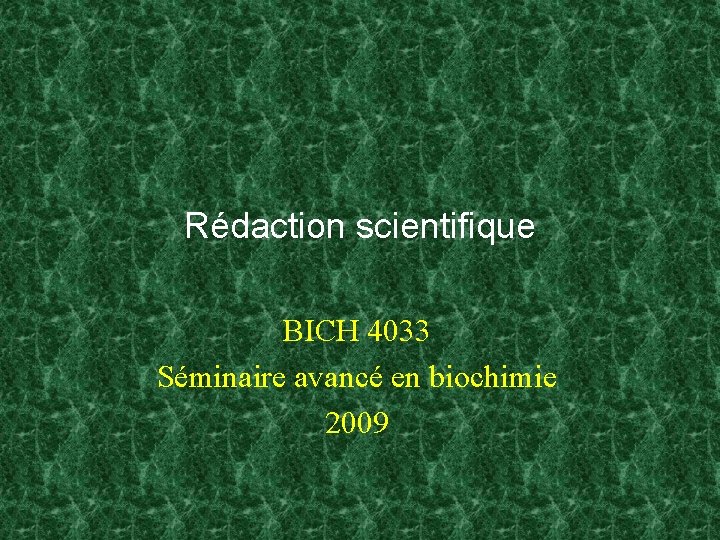 Rédaction scientifique

BICH 4033
Séminaire avancé en biochimie
2009